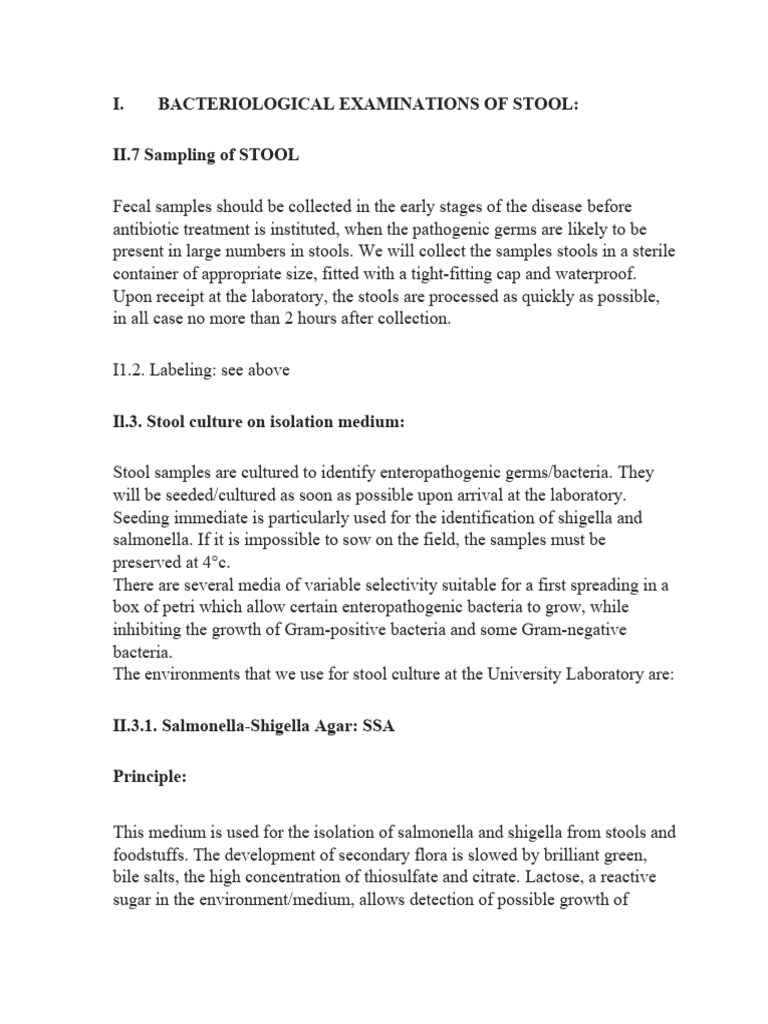 I. BACTERIOLOGICAL EXAMINATIONS OF STOOL:

II.7 Sampling of STOOL

Fecal samples should be collected in the early stages of the disease before antibiotic treatment is instituted, when the pathogenic germs are likely to be present in large numbers in stools. We will collect the samples stools in a sterile container of appropriate size, fitted with a tight-fitting cap and waterproof. Upon receipt at the laboratory, the stools are processed as quickly as possible, in all case no more than 2 hours after collection.

I1.2. Labeling: see above

Il.3. Stool culture on isolation medium:

Stool samples are cultured to identify enteropathogenic germs/bacteria. They will be seeded/cultured as soon as possible upon arrival at the laboratory. Seeding immediate is particularly used for the identification of shigella and salmonella. If it is impossible to sow on the field, the samples must be preserved at 4°c.
There are several media of variable selectivity suitable for a first spreading in a box of petri which allow certain enteropathogenic bacteria to grow, while inhibiting the growth of Gram-positive bacteria and some Gram-negative bacteria.
The environments that we use for stool culture at the University Laboratory are:

II.3.1. Salmonella-Shigella Agar: SSA

Principle:

This medium is used for the isolation of salmonella and shigella from stools and foodstuffs. The development of secondary flora is slowed by brilliant green, bile salts, the high concentration of thiosulfate and citrate. Lactose, a reactive sugar in the environment/medium, allows detection of possible growth of